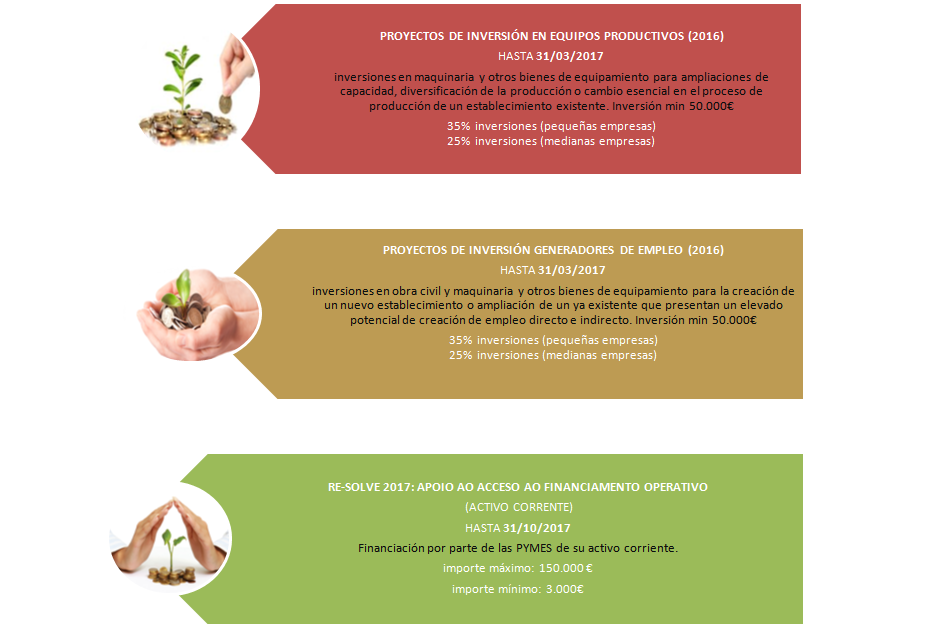 PROYECTOS DE INVERSIÓN EN EQUIPOS PRODUCTIVOS (2016)
HASTA 31/03/2017
inversiones en maquinaria y otros bienes de equipamiento para ampliaciones de capacidad, diversificación de la producción o cambio esencial en el proceso de producción de un establecimiento existente. Inversión min 50.000€
35% inversiones (pequeñas empresas)
25% inversiones (medianas empresas)

PROYECTOS DE INVERSIÓN GENERADORES DE EMPLEO (2016)
HASTA 31/03/2017
inversiones en obra civil y maquinaria y otros bienes de equipamiento para la creación de un nuevo establecimiento o ampliación de un ya existente que presentan un elevado potencial de creación de empleo directo e indirecto. Inversión min 50.000€
35% inversiones (pequeñas empresas)
25% inversiones (medianas empresas)

RE-SOLVE 2017: APOIO AO ACCESO AO FINANCIAMENTO OPERATIVO
(ACTIVO CORRENTE)
HASTA 31/10/2017
Financiación por parte de las PYMES de su activo corriente.
importe máximo: 150.000 €
importe mínimo: 3.000€